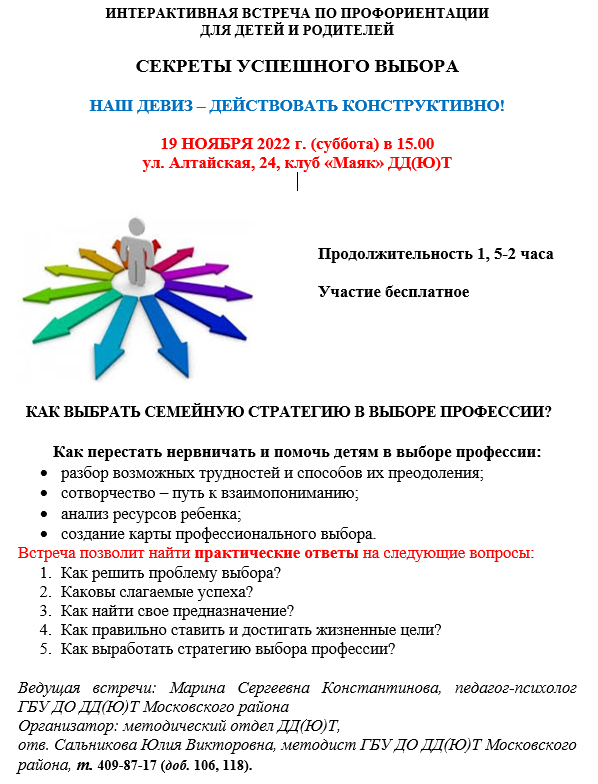 ИНТЕРАКТИВНАЯ ВСТРЕЧА ПО ПРОФОРИЕНТАЦИИ ДЛЯ ДЕТЕЙ И РОДИТЕЛЕЙ

СЕКРЕТЫ УСПЕШНОГО ВЫБОРА

НАШ ДЕВИЗ – ДЕЙСТВОВАТЬ КОНСТРУКТИВНО!

19 НОЯБРЯ 2022 г. (суббота) в 15.00
ул. Алтайская, 24, клуб «Маяк» ДД(Ю)Т

Продолжительность 1, 5-2 часа

Участие бесплатное

КАК ВЫБРАТЬ СЕМЕЙНУЮ СТРАТЕГИЮ В ВЫБОРЕ ПРОФЕССИИ?

Как перестать нервничать и помочь детям в выборе профессии:
• разбор возможных трудностей и способов их преодоления;
• сотворчество – путь к взаимопониманию;
• анализ ресурсов ребенка;
• создание карты профессионального выбора.
Встреча позволит найти практические ответы на следующие вопросы:
1. Как решить проблему выбора?
2. Каковы слагаемые успеха?
3. Как найти свое предназначение?
4. Как правильно ставить и достигать жизненные цели?
5. Как выработать стратегию выбора профессии?

Ведущая встречи: Марина Сергеевна Константинова, педагог-психолог ГБУ ДО ДД(Ю)Т Московского района
Организатор: методический отдел ДД(Ю)Т,
отв. Сальникова Юлия Викторовна, методист ГБУ ДО ДД(Ю)Т Московского района, т. 409-87-17 (доб. 106, 118).